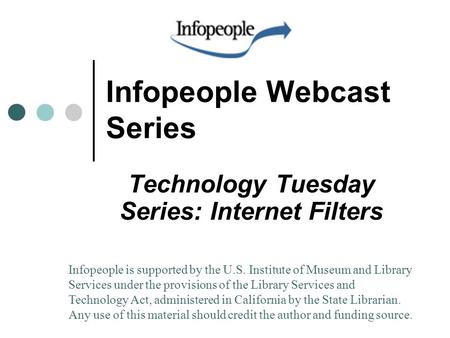 Infopeople

Infopeople Webcast Series

Technology Tuesday Series: Internet Filters

Infopeople is supported by the U.S. Institute of Museum and Library Services under the provisions of the Library Services and Technology Act, administered in California by the State Librarian. Any use of this material should credit the author and funding source.